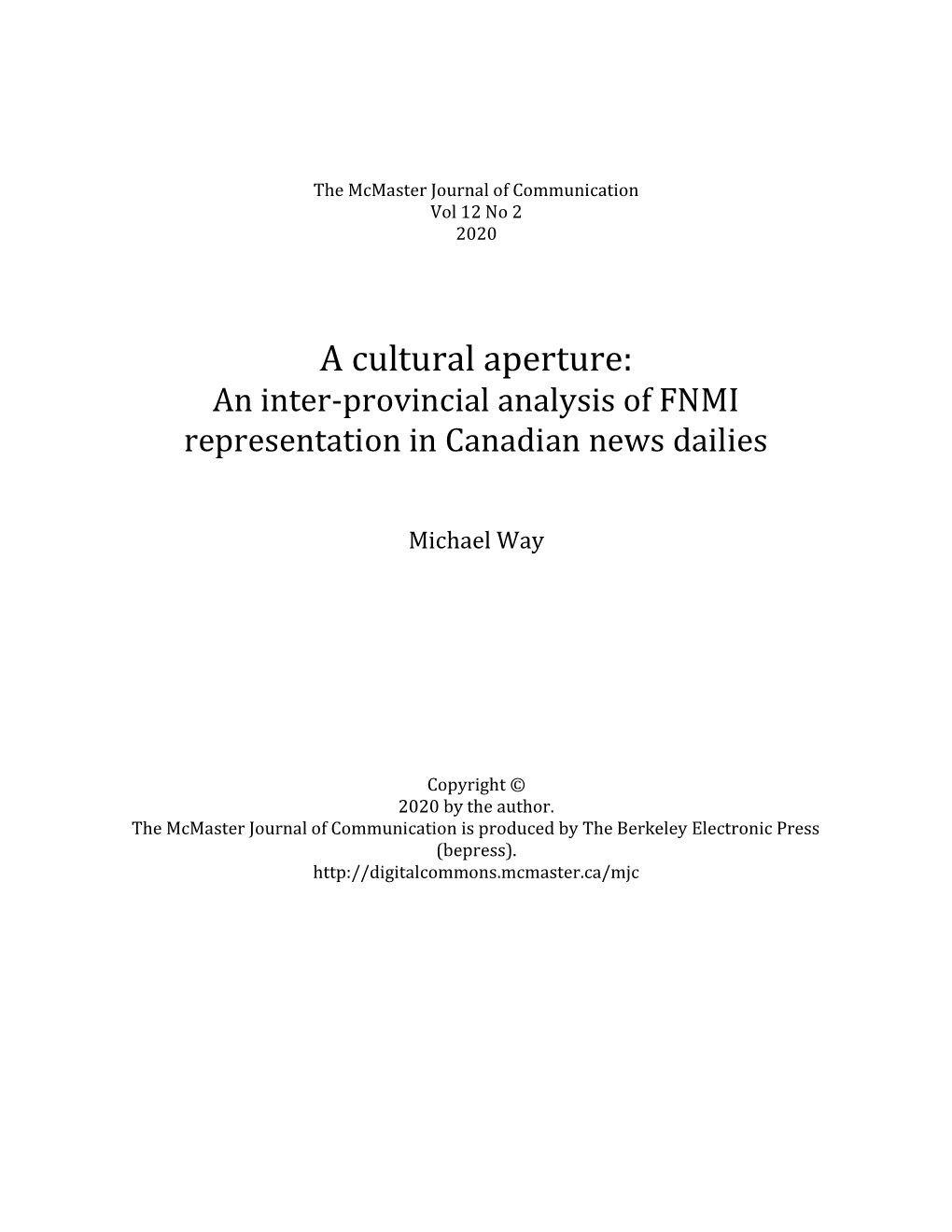 The McMaster Journal of Communication
Vol 12 No 2
2020

A cultural aperture:
An inter-provincial analysis of FNMI representation in Canadian news dailies

Michael Way

Copyright ©
2020 by the author.
The McMaster Journal of Communication is produced by The Berkeley Electronic Press (bepress).
http://digitalcommons.mcmaster.ca/mjc